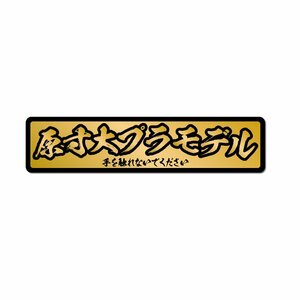 原寸大プラモデル
手を触れないでください